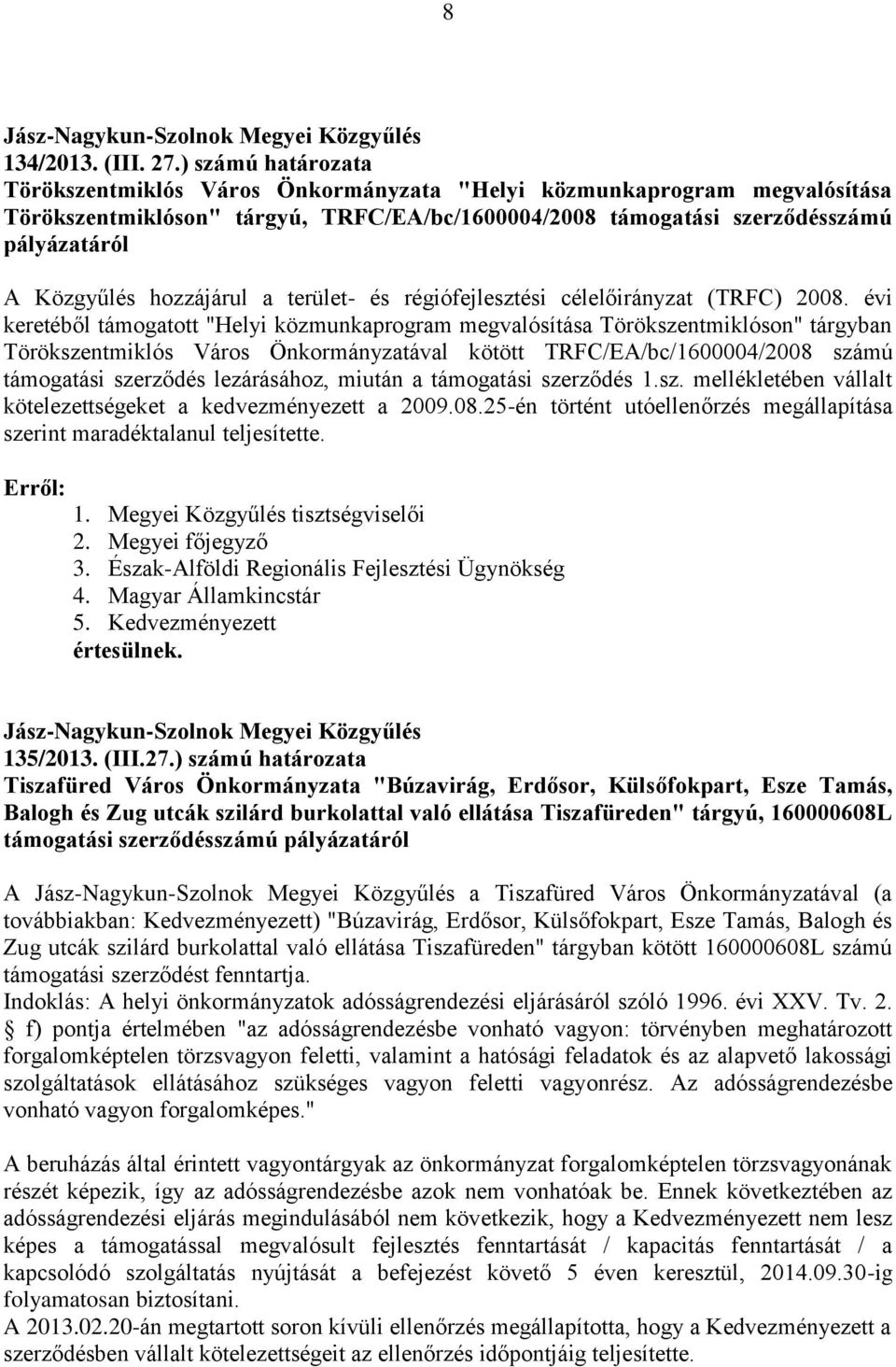 8

Jász-Nagykun-Szolnok Megyei Közgyűlés
134/2013. (III. 27.) számú határozata
Törökszentmiklós Város Önkormányzata "Helyi közmunkaprogram megvalósítása Törökszentmiklóson" tárgyú, TRFC/EA/bc/1600004/2008 támogatási szerződésszámú pályázatáról

A Közgyűlés hozzájárul a terület- és régiófejlesztési célelőirányzat (TRFC) 2008. évi keretéből támogatott "Helyi közmunkaprogram megvalósítása Törökszentmiklóson" tárgyban Törökszentmiklós Város Önkormányzatával kötött TRFC/EA/bc/1600004/2008 számú támogatási szerződés lezárásához, miután a támogatási szerződés 1.sz. mellékletében vállalt kötelezettségeket a kedvezményezett a 2009.08.25-én történt utóellenőrzés megállapítása szerint maradéktalanul teljesítette.

Erről:
1. Megyei Közgyűlés tisztségviselői
2. Megyei főjegyző
3. Észak-Alföldi Regionális Fejlesztési Ügynökség
4. Magyar Államkincstár
5. Kedvezményezett
értesülnek.

Jász-Nagykun-Szolnok Megyei Közgyűlés
135/2013. (III.27.) számú határozata
Tiszafüred Város Önkormányzata "Búzavirág, Erdősor, Külsőfokpart, Esze Tamás, Balogh és Zug utcák szilárd burkolattal való ellátása Tiszafüreden" tárgyú, 160000608L támogatási szerződésszámú pályázatáról

A Jász-Nagykun-Szolnok Megyei Közgyűlés a Tiszafüred Város Önkormányzatával (a továbbiakban: Kedvezményezett) "Búzavirág, Erdősor, Külsőfokpart, Esze Tamás, Balogh és Zug utcák szilárd burkolattal való ellátása Tiszafüreden" tárgyban kötött 160000608L számú támogatási szerződést fenntartja.
Indoklás: A helyi önkormányzatok adósságrendezési eljárásáról szóló 1996. évi XXV. Tv. 2. § f) pontja értelmében "az adósságrendezésbe vonható vagyon: törvényben meghatározott forgalomképtelen törzsvagyon feletti, valamint a hatósági feladatok és az alapvető lakossági szolgáltatások ellátásához szükséges vagyon feletti vagyonrész. Az adósságrendezésbe vonható vagyon forgalomképes."

A beruházás által érintett vagyontárgyak az önkormányzat forgalomképtelen törzsvagyonának részét képezik, így az adósságrendezésbe azok nem vonhatóak be. Ennek következtében az adósságrendezési eljárás megindulásából nem következik, hogy a Kedvezményezett nem lesz képes a támogatással megvalósult fejlesztés fenntartását / kapacitás fenntartását / a kapcsolódó szolgáltatás nyújtását a befejezést követő 5 éven keresztül, 2014.09.30-ig folyamatosan biztosítani.
A 2013.02.20-án megtartott soron kívüli ellenőrzés megállapította, hogy a Kedvezményezett a szerződésben vállalt kötelezettségeit az ellenőrzés időpontjáig teljesítette.